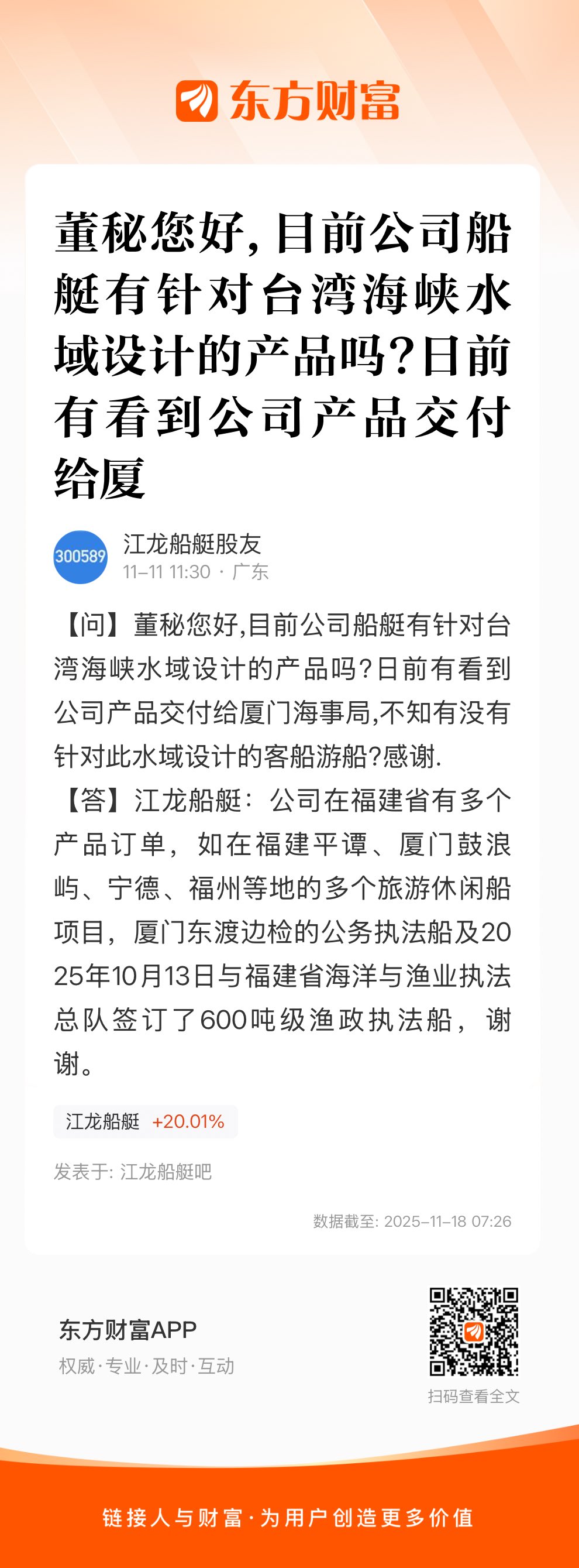 东方财富

董秘您好,目前公司船艇有针对台湾海峡水域设计的产品吗?日前有看到公司产品交付给厦

300589
江龙船艇股友
11-11 11:30 · 广东

【问】董秘您好,目前公司船艇有针对台湾海峡水域设计的产品吗?日前有看到公司产品交付给厦门海事局,不知有没有针对此水域设计的客船游船?感谢.

【答】江龙船艇：公司在福建省有多个产品订单，如在福建平谭、厦门鼓浪屿、宁德、福州等地的多个旅游休闲船项目，厦门东渡边检的公务执法船及2025年10月13日与福建省海洋与渔业执法总队签订了600吨级渔政执法船，谢谢。

江龙船艇 +20.01%

发表于: 江龙船艇吧

数据截至: 2025-11-18 07:26

东方财富APP
权威·专业·及时·互动

扫码查看全文

链接人与财富·为用户创造更多价值